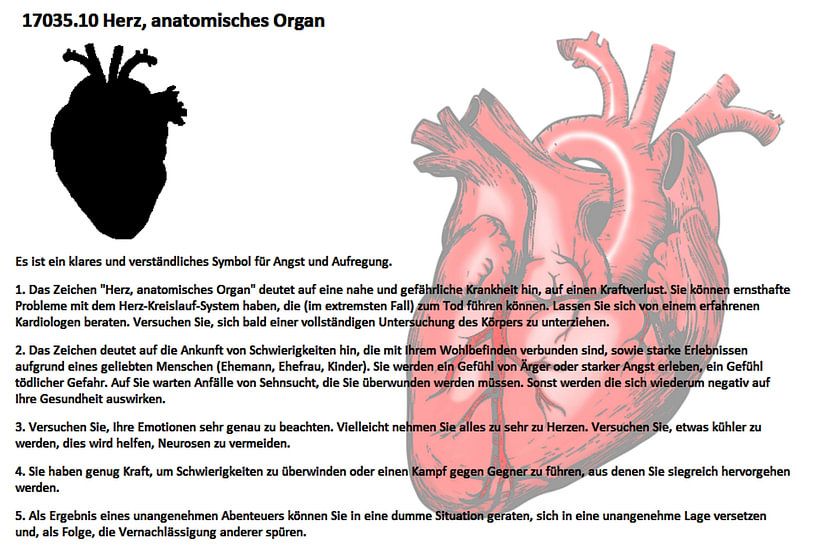 17035.10 Herz, anatomisches Organ

Es ist ein klares und verständliches Symbol für Angst und Aufregung.

1. Das Zeichen "Herz, anatomisches Organ" deutet auf eine nahe und gefährliche Krankheit hin, auf einen Kraftverlust. Sie können ernsthafte Probleme mit dem Herz-Kreislauf-System haben, die (im extremsten Fall) zum Tod führen können. Lassen Sie sich von einem erfahrenen Kardiologen beraten. Versuchen Sie, sich bald einer vollständigen Untersuchung des Körpers zu unterziehen.

2. Das Zeichen deutet auf die Ankunft von Schwierigkeiten hin, die mit Ihrem Wohlbefinden verbunden sind, sowie starke Erlebnissen aufgrund eines geliebten Menschen (Ehemann, Ehefrau, Kinder). Sie werden ein Gefühl von Ärger oder starker Angst erleben, ein Gefühl tödlicher Gefahr. Auf Sie warten Anfälle von Sehnsucht, die Sie überwunden werden müssen. Sonst werden die sich wiederum negativ auf Ihre Gesundheit auswirken.

3. Versuchen Sie, Ihre Emotionen sehr genau zu beachten. Vielleicht nehmen Sie alles zu sehr zu Herzen. Versuchen Sie, etwas kühler zu werden, dies wird helfen, Neurosen zu vermeiden.

4. Sie haben genug Kraft, um Schwierigkeiten zu überwinden oder einen Kampf gegen Gegner zu führen, aus denen Sie siegreich hervorgehen werden.

5. Als Ergebnis eines unangenehmen Abenteuers können Sie in eine dumme Situation geraten, sich in eine unangenehme Lage versetzen und, als Folge, die Vernachlässigung anderer spüren.